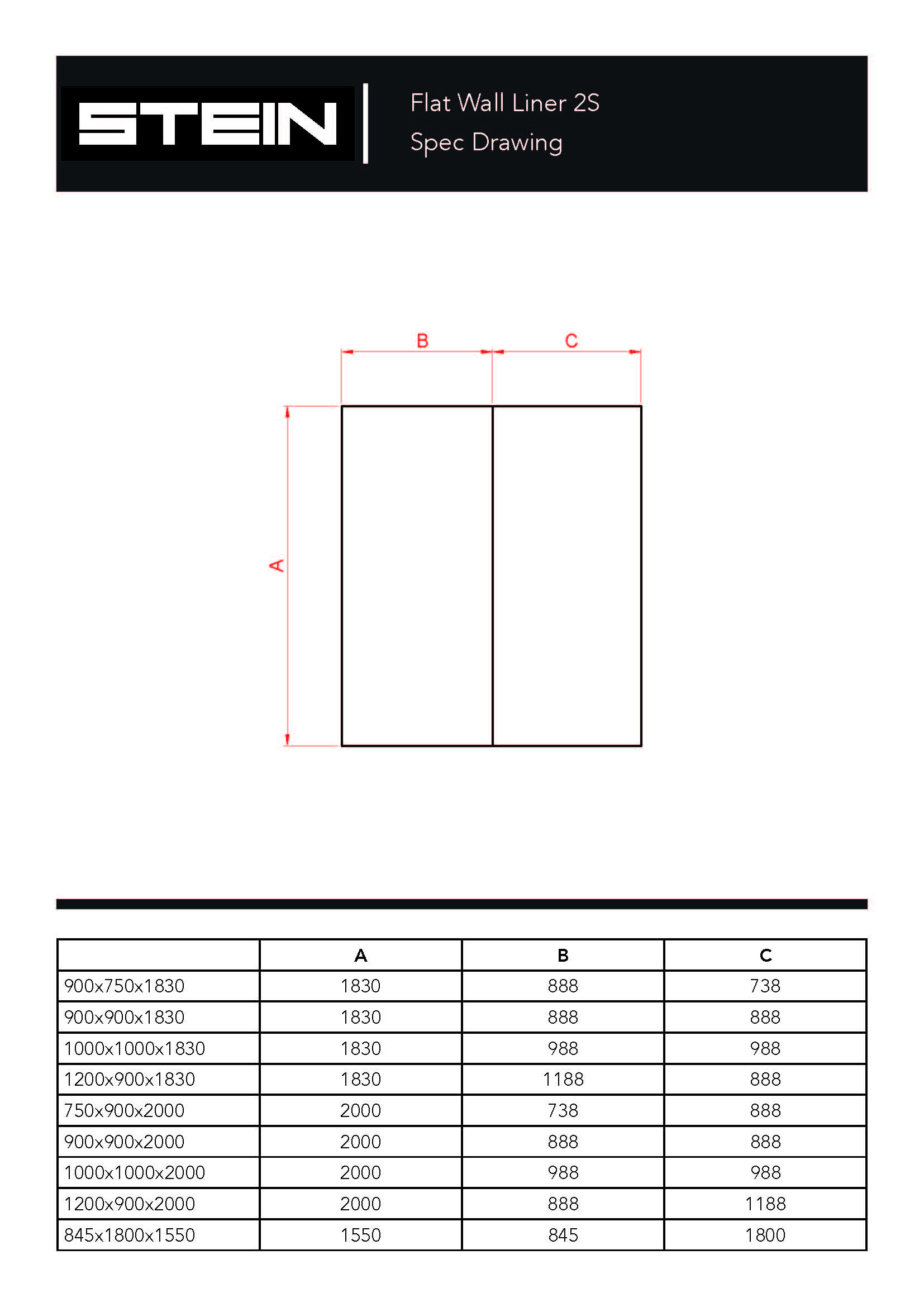 STEIN

Flat Wall Liner 2S
Spec Drawing

B
C
A

| | A | B | C |
|---|---|---|---|
| 900x750x1830 | 1830 | 888 | 738 |
| 900x900x1830 | 1830 | 888 | 888 |
| 1000x1000x1830 | 1830 | 988 | 988 |
| 1200x900x1830 | 1830 | 1188 | 888 |
| 750x900x2000 | 2000 | 738 | 888 |
| 900x900x2000 | 2000 | 888 | 888 |
| 1000x1000x2000 | 2000 | 988 | 988 |
| 1200x900x2000 | 2000 | 888 | 1188 |
| 845x1800x1550 | 1550 | 845 | 1800 |